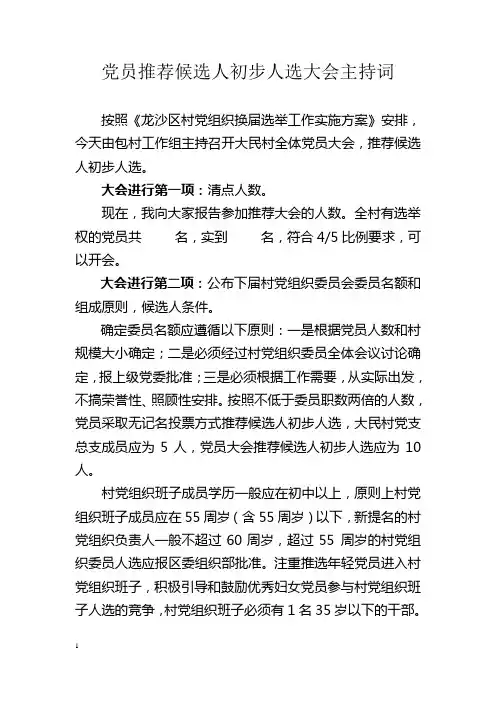 党员推荐候选人初步人选大会主持词

按照《龙沙区村党组织换届选举工作实施方案》安排，今天由包村工作组主持召开大民村全体党员大会，推荐候选人初步人选。

大会进行第一项：清点人数。

现在，我向大家报告参加推荐大会的人数。全村有选举权的党员共　　名，实到　　名，符合 4/5 比例要求，可以开会。

大会进行第二项：公布下届村党组织委员会委员名额和组成原则，候选人条件。

确定委员名额应遵循以下原则：一是根据党员人数和村规模大小确定；二是必须经过村党组织委员全体会议讨论确定，报上级党委批准；三是必须根据工作需要，从实际出发，不搞荣誉性、照顾性安排。按照不低于委员职数两倍的人数，党员采取无记名投票方式推荐候选人初步人选，大民村党支总支成员应为 5 人，党员大会推荐候选人初步人选应为 10 人。

村党组织班子成员学历一般应在初中以上，原则上村党组织班子成员应在 55 周岁（含 55 周岁）以下，新提名的村党组织负责人一般不超过 60 周岁，超过 55 周岁的村党组织委员人选应报区委组织部批准。注重推选年轻党员进入村党组织班子，积极引导和鼓励优秀妇女党员参与村党组织班子人选的竞争，村党组织班子必须有 1 名 35 岁以下的干部。

1